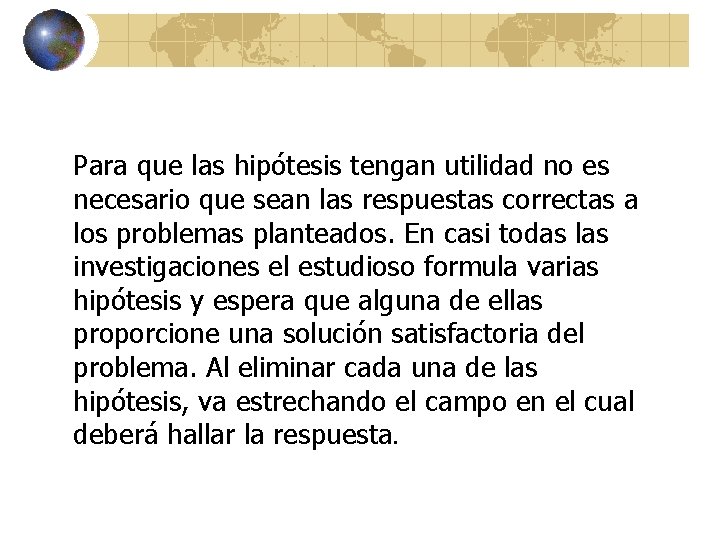 Para que las hipótesis tengan utilidad no es necesario que sean las respuestas correctas a los problemas planteados. En casi todas las investigaciones el estudioso formula varias hipótesis y espera que alguna de ellas proporcione una solución satisfactoria del problema. Al eliminar cada una de las hipótesis, va estrechando el campo en el cual deberá hallar la respuesta.